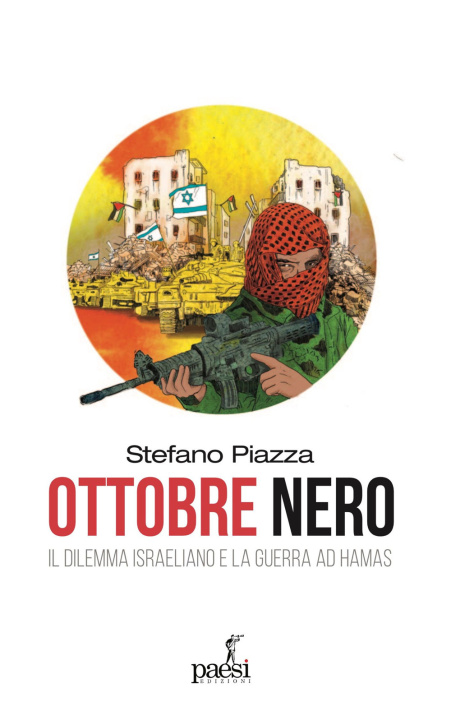 Stefano Piazza

OTTOBRE NERO

IL DILEMMA ISRAELIANO E LA GUERRA AD HAMAS

paesi
EDIZIONI